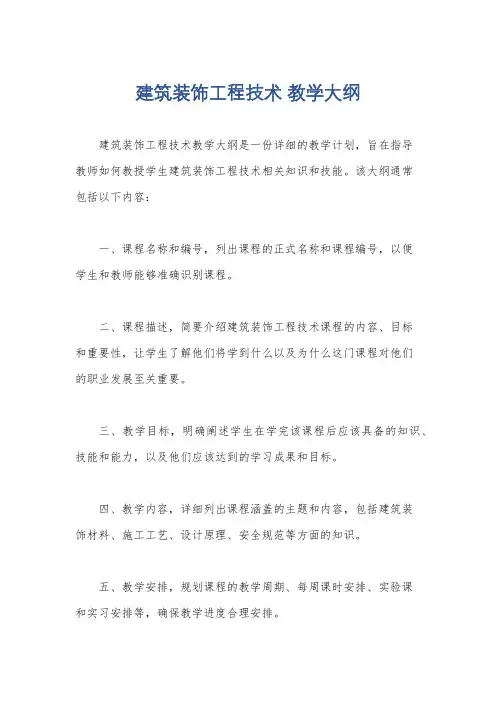 建筑装饰工程技术 教学大纲

建筑装饰工程技术教学大纲是一份详细的教学计划，旨在指导教师如何教授学生建筑装饰工程技术相关知识和技能。该大纲通常包括以下内容：

一、课程名称和编号，列出课程的正式名称和课程编号，以便学生和教师能够准确识别课程。

二、课程描述，简要介绍建筑装饰工程技术课程的内容、目标和重要性，让学生了解他们将学到什么以及为什么这门课程对他们的职业发展至关重要。

三、教学目标，明确阐述学生在学完该课程后应该具备的知识、技能和能力，以及他们应该达到的学习成果和目标。

四、教学内容，详细列出课程涵盖的主题和内容，包括建筑装饰材料、施工工艺、设计原理、安全规范等方面的知识。

五、教学安排，规划课程的教学周期、每周课时安排、实验课和实习安排等，确保教学进度合理安排。